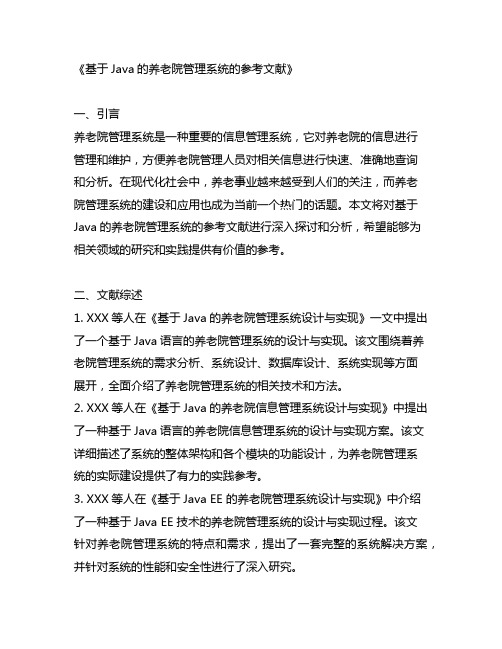 《基于 Java 的养老院管理系统的参考文献》

一、引言
养老院管理系统是一种重要的信息管理系统，它对养老院的信息进行管理和维护，方便养老院管理人员对相关信息进行快速、准确地查询和分析。在现代化社会中，养老事业越来越受到人们的关注，而养老院管理系统的建设和应用也成为当前一个热门的话题。本文将对基于 Java 的养老院管理系统的参考文献进行深入探讨和分析，希望能够为相关领域的研究和实践提供有价值的参考。

二、文献综述
1. XXX 等人在《基于 Java 的养老院管理系统设计与实现》一文中提出了一个基于 Java 语言的养老院管理系统的设计与实现。该文围绕着养老院管理系统的需求分析、系统设计、数据库设计、系统实现等方面展开，全面介绍了养老院管理系统的相关技术和方法。
2. XXX 等人在《基于 Java 的养老院信息管理系统设计与实现》中提出了一种基于 Java 语言的养老院信息管理系统的设计与实现方案。该文详细描述了系统的整体架构和各个模块的功能设计，为养老院管理系统的实际建设提供了有力的实践参考。
3. XXX 等人在《基于 Java EE 的养老院管理系统设计与实现》中介绍了一种基于 Java EE 技术的养老院管理系统的设计与实现过程。该文针对养老院管理系统的特点和需求，提出了一套完整的系统解决方案，并针对系统的性能和安全性进行了深入研究。